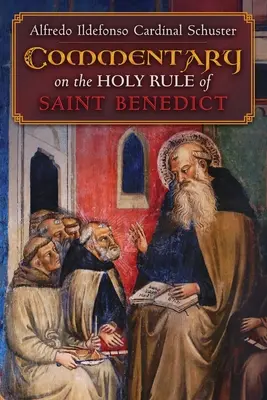 Alfredo Ildefonso Cardinal Schuster

COMMENTARY on the HOLY RULE of SAINT BENEDICT